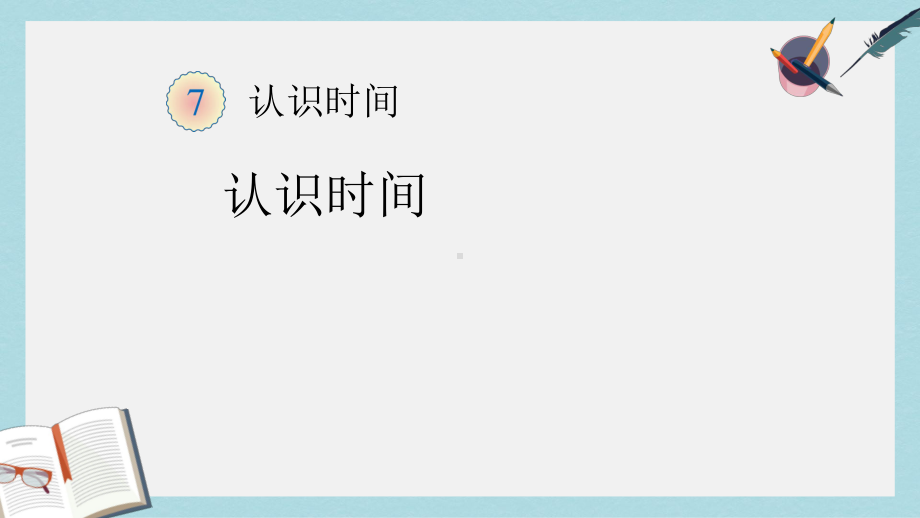 7 认识时间

认识时间